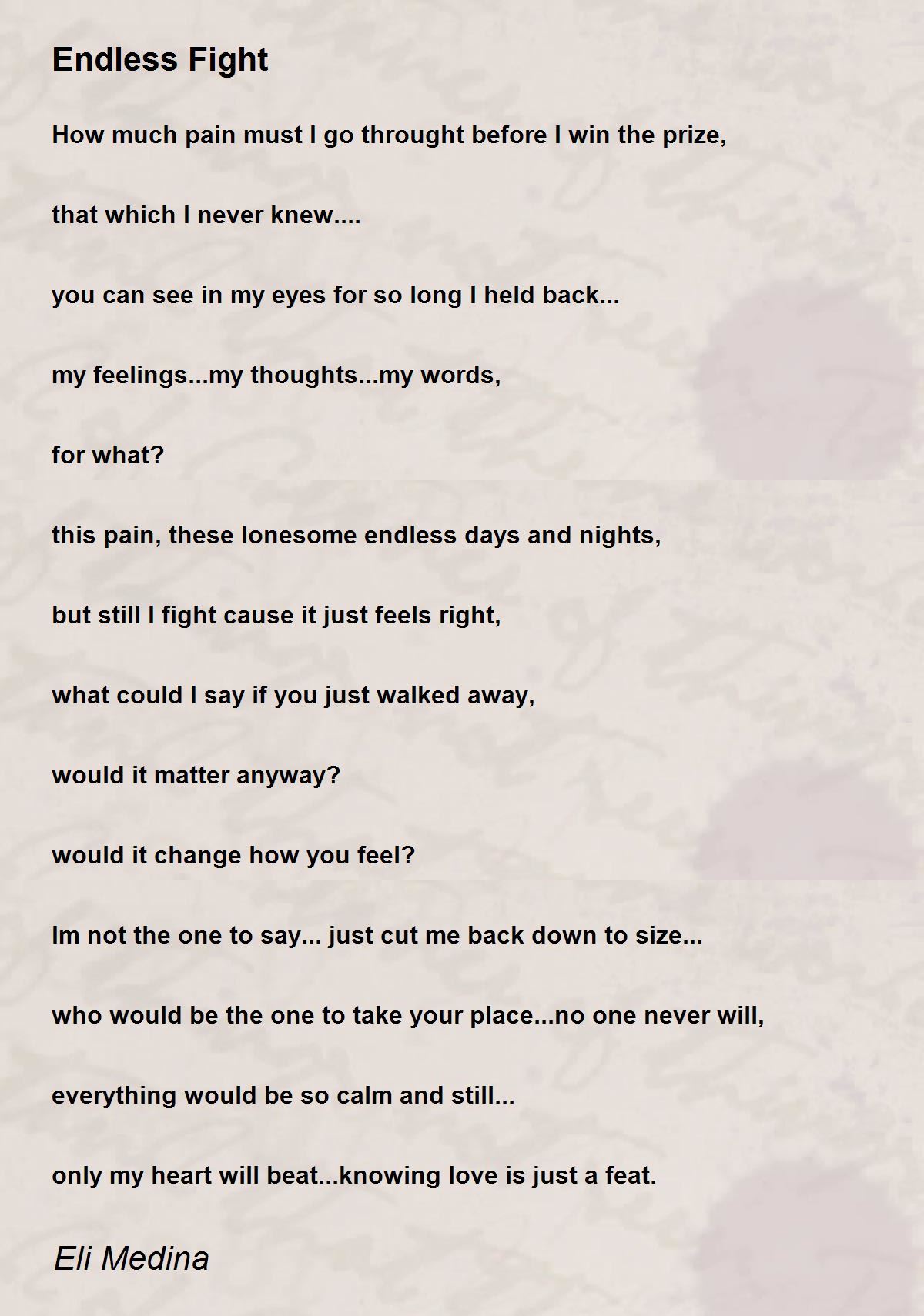 Endless Fight

How much pain must I go throught before I win the prize,

that which I never knew....

you can see in my eyes for so long I held back...

my feelings...my thoughts...my words,

for what?

this pain, these lonesome endless days and nights,

but still I fight cause it just feels right,

what could I say if you just walked away,

would it matter anyway?

would it change how you feel?

Im not the one to say... just cut me back down to size...

who would be the one to take your place...no one never will,

everything would be so calm and still...

only my heart will beat...knowing love is just a feat.

Eli Medina